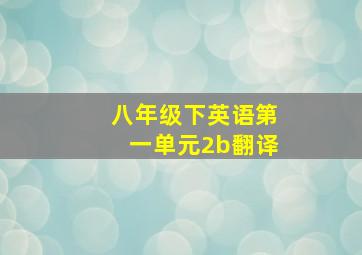 八年级下英语第一单元2b翻译